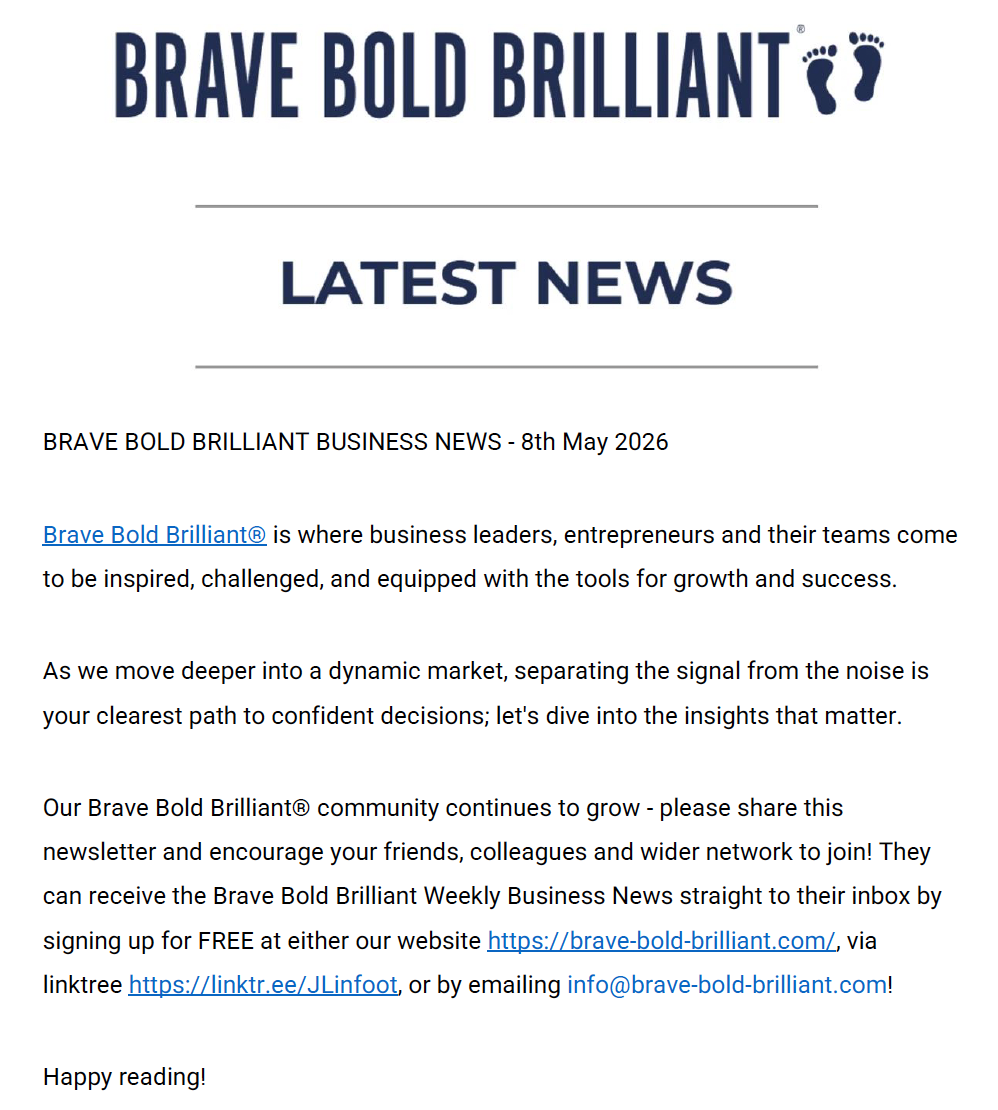 BRAVE BOLD BRILLIANT®

LATEST NEWS

BRAVE BOLD BRILLIANT BUSINESS NEWS - 8th May 2026

Brave Bold Brilliant® is where business leaders, entrepreneurs and their teams come to be inspired, challenged, and equipped with the tools for growth and success.

As we move deeper into a dynamic market, separating the signal from the noise is your clearest path to confident decisions; let's dive into the insights that matter.

Our Brave Bold Brilliant® community continues to grow - please share this newsletter and encourage your friends, colleagues and wider network to join! They can receive the Brave Bold Brilliant Weekly Business News straight to their inbox by signing up for FREE at either our website https://brave-bold-brilliant.com/, via linktree https://linktr.ee/JLinfoot, or by emailing info@brave-bold-brilliant.com!

Happy reading!